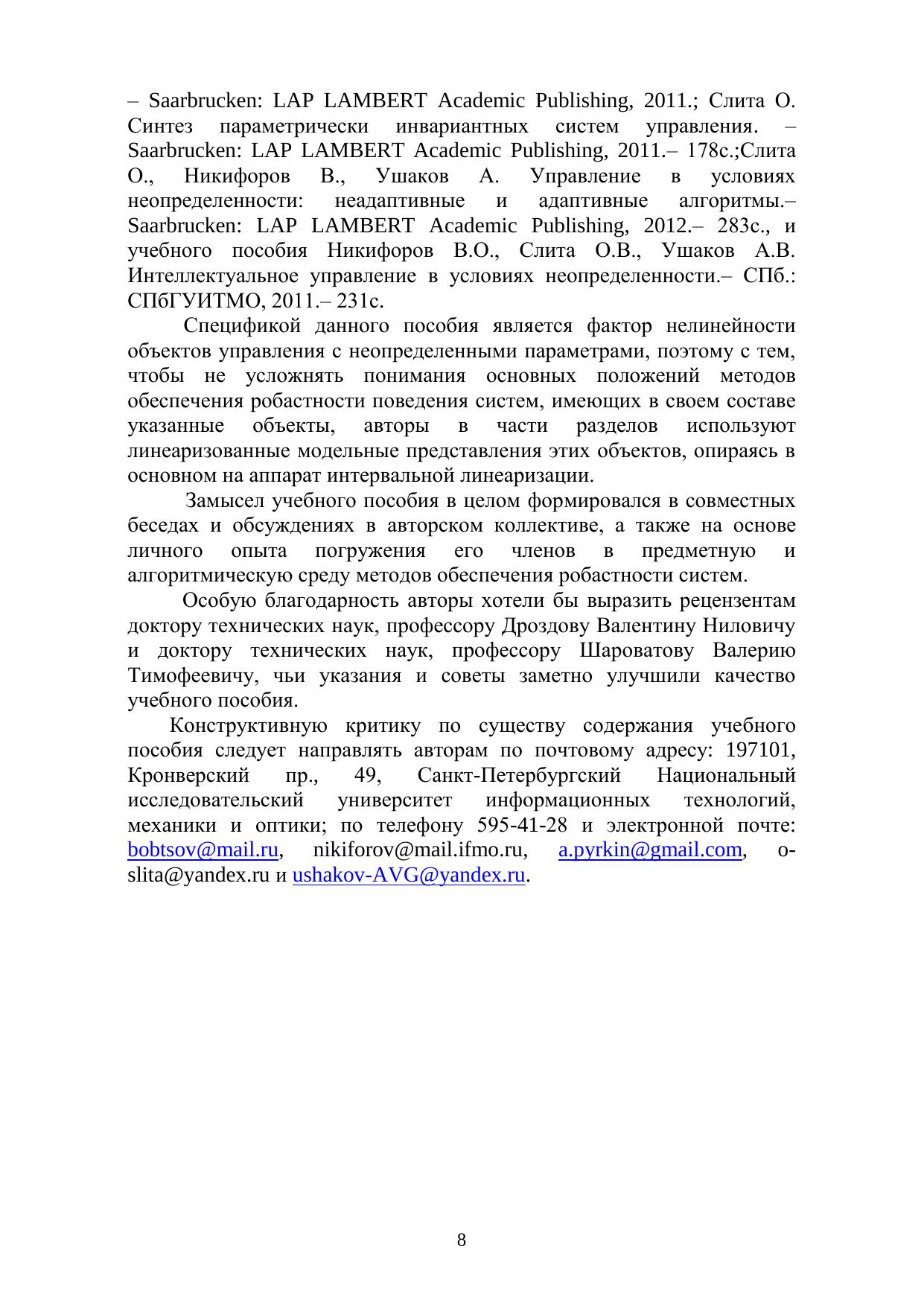 – Saarbrucken: LAP LAMBERT Academic Publishing, 2011.; Слита О. Синтез параметрически инвариантных систем управления. – Saarbrucken: LAP LAMBERT Academic Publishing, 2011.– 178с.;Слита О., Никифоров В., Ушаков А. Управление в условиях неопределенности: неадаптивные и адаптивные алгоритмы.– Saarbrucken: LAP LAMBERT Academic Publishing, 2012.– 283с., и учебного пособия Никифоров В.О., Слита О.В., Ушаков А.В. Интеллектуальное управление в условиях неопределенности.– СПб.: СПбГУИТМО, 2011.– 231с.

Спецификой данного пособия является фактор нелинейности объектов управления с неопределенными параметрами, поэтому с тем, чтобы не усложнять понимания основных положений методов обеспечения робастности поведения систем, имеющих в своем составе указанные объекты, авторы в части разделов используют линеаризованные модельные представления этих объектов, опираясь в основном на аппарат интервальной линеаризации.

Замысел учебного пособия в целом формировался в совместных беседах и обсуждениях в авторском коллективе, а также на основе личного опыта погружения его членов в предметную и алгоритмическую среду методов обеспечения робастности систем.

Особую благодарность авторы хотели бы выразить рецензентам доктору технических наук, профессору Дроздову Валентину Ниловичу и доктору технических наук, профессору Шароватову Валерию Тимофеевичу, чьи указания и советы заметно улучшили качество учебного пособия.

Конструктивную критику по существу содержания учебного пособия следует направлять авторам по почтовому адресу: 197101, Кронверский пр., 49, Санкт-Петербургский Национальный исследовательский университет информационных технологий, механики и оптики; по телефону 595-41-28 и электронной почте: bobtsov@mail.ru, nikiforov@mail.ifmo.ru, a.pyrkin@gmail.com, o-slita@yandex.ru и ushakov-AVG@yandex.ru.

8